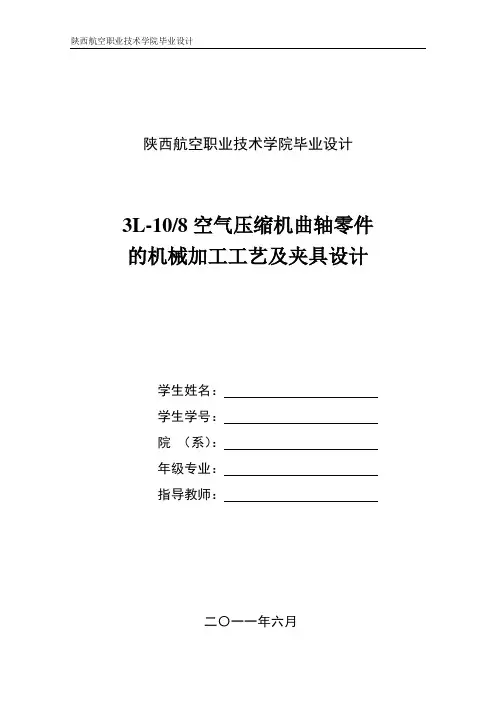 陕西航空职业技术学院毕业设计

陕西航空职业技术学院毕业设计

3L-10/8 空气压缩机曲轴零件
的机械加工工艺及夹具设计

学生姓名：

学生学号：

院 （系）：

年级专业：

指导教师：

二〇一一年六月